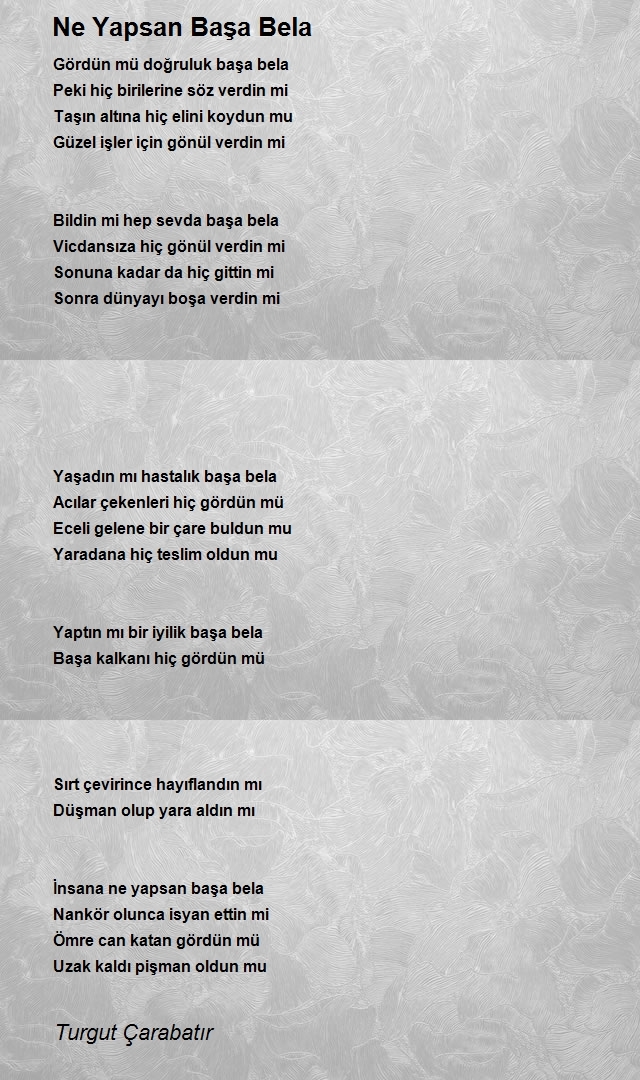 Ne Yapsan Başa Bela

Gördün mü doğruluk başa bela
Peki hiç birilerine söz verdin mi
Taşın altına hiç elini koydun mu
Güzel işler için gönül verdin mi

Bildin mi hep sevda başa bela
Vicdansıza hiç gönül verdin mi
Sonuna kadar da hiç gittin mi
Sonra dünyayı boşa verdin mi

Yaşadın mı hastalık başa bela
Acılar çekenleri hiç gördün mü
Eceli gelene bir çare buldun mu
Yaradana hiç teslim oldun mu

Yaptın mı bir iyilik başa bela
Başa kalkanı hiç gördün mü

Sırt çevirince hayıflandın mı
Düşman olup yara aldın mı

İnsana ne yapsan başa bela
Nankör olunca isyan ettin mi
Ömre can katan gördün mü
Uzak kaldı pişman oldun mu

Turgut Çarabatır